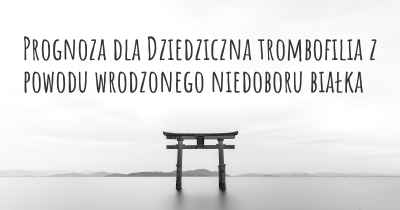 Prognoza dla Dziedziczna trombofilia z powodu wrodzonego niedoboru białka